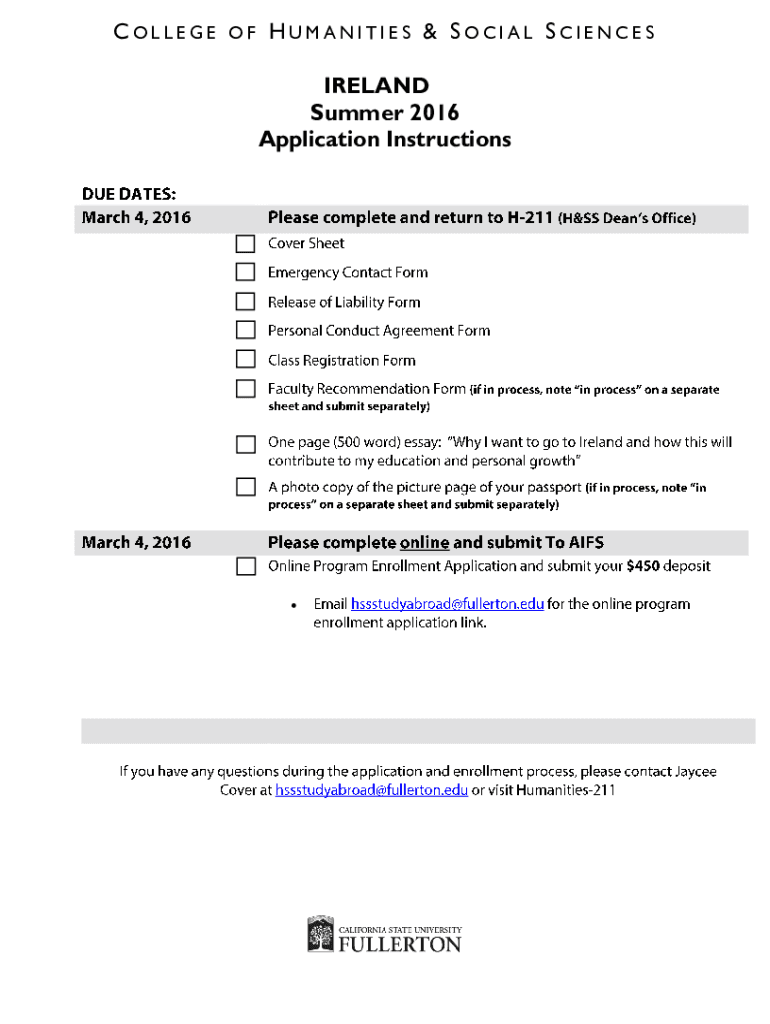 COLLEGE OF HUMANITIES & SOCIAL SCIENCES

IRELAND
Summer 2016
Application Instructions

DUE DATES:

March 4, 2016

Please complete and return to H-211 (H&SS Dean's Office)

Cover Sheet

Emergency Contact Form

Release of Liability Form

Personal Conduct Agreement Form

Class Registration Form

Faculty Recommendation Form (if in process, note "in process" on a separate sheet and submit separately)

One page (500 word) essay: "Why I want to go to Ireland and how this will contribute to my education and personal growth"

A photo copy of the picture page of your passport (if in process, note "in process" on a separate sheet and submit separately)

March 4, 2016

Please complete online and submit To AIFS

Online Program Enrollment Application and submit your $450 deposit

• Email hssstudyabroad@fullerton.edu for the online program enrollment application link.

If you have any questions during the application and enrollment process, please contact Jaycee Cover at hssstudyabroad@fullerton.edu or visit Humanities-211

CALIFORNIA STATE UNIVERSITY
FULLERTON